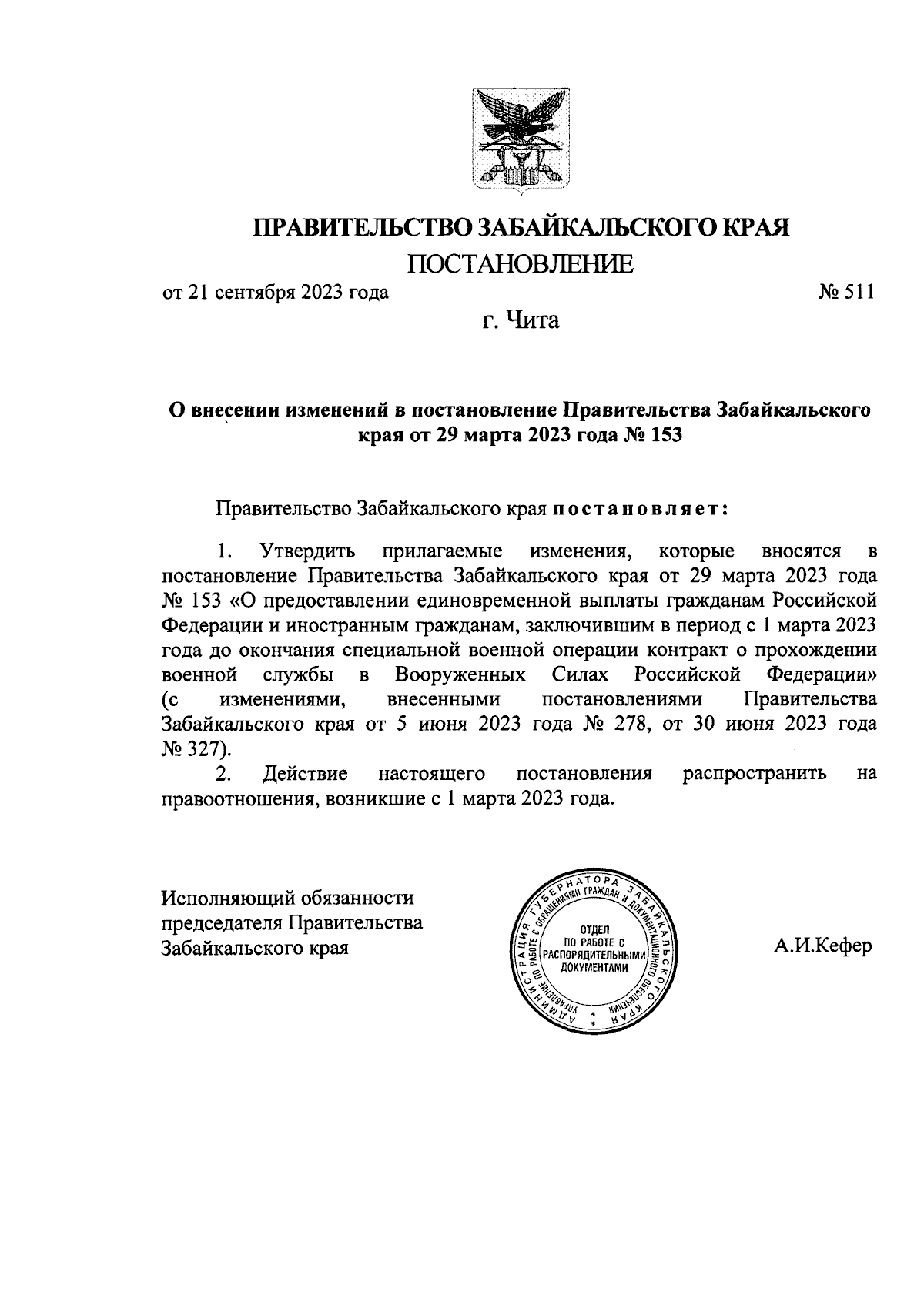 ПРАВИТЕЛЬСТВО ЗАБАЙКАЛЬСКОГО КРАЯ

ПОСТАНОВЛЕНИЕ

от 21 сентября 2023 года № 511

г. Чита

О внесении изменений в постановление Правительства Забайкальского края от 29 марта 2023 года № 153

Правительство Забайкальского края постановляет:

1. Утвердить прилагаемые изменения, которые вносятся в постановление Правительства Забайкальского края от 29 марта 2023 года № 153 «О предоставлении единовременной выплаты гражданам Российской Федерации и иностранным гражданам, заключившим в период с 1 марта 2023 года до окончания специальной военной операции контракт о прохождении военной службы в Вооруженных Силах Российской Федерации» (с изменениями, внесенными постановлениями Правительства Забайкальского края от 5 июня 2023 года № 278, от 30 июня 2023 года № 327).

2. Действие настоящего постановления распространить на правоотношения, возникшие с 1 марта 2023 года.

Исполняющий обязанности председателя Правительства Забайкальского края

АДМИНИСТРАЦИЯ ГУБЕРНАТОРА ЗАБАЙКАЛЬСКОГО КРАЯ УПРАВЛЕНИЕ ПО РАБОТЕ С ОБРАЩЕНИЯМИ ГРАЖДАН И ДОКУМЕНТАЦИОННОГО ОБЕСПЕЧЕНИЯ ОТДЕЛ ПО РАБОТЕ С РАСПОРЯДИТЕЛЬНЫМИ ДОКУМЕНТАМИ

А.И.Кефер